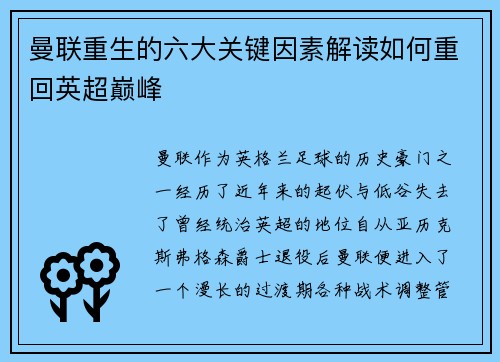 曼联重生的六大关键因素解读如何重回英超巅峰

曼联作为英格兰足球的历史豪门之一经历了近年来的起伏与低谷失去了曾经统治英超的地位自从亚历克斯弗格森爵士退役后曼联便进入了一个漫长的过渡期各种战术调整管